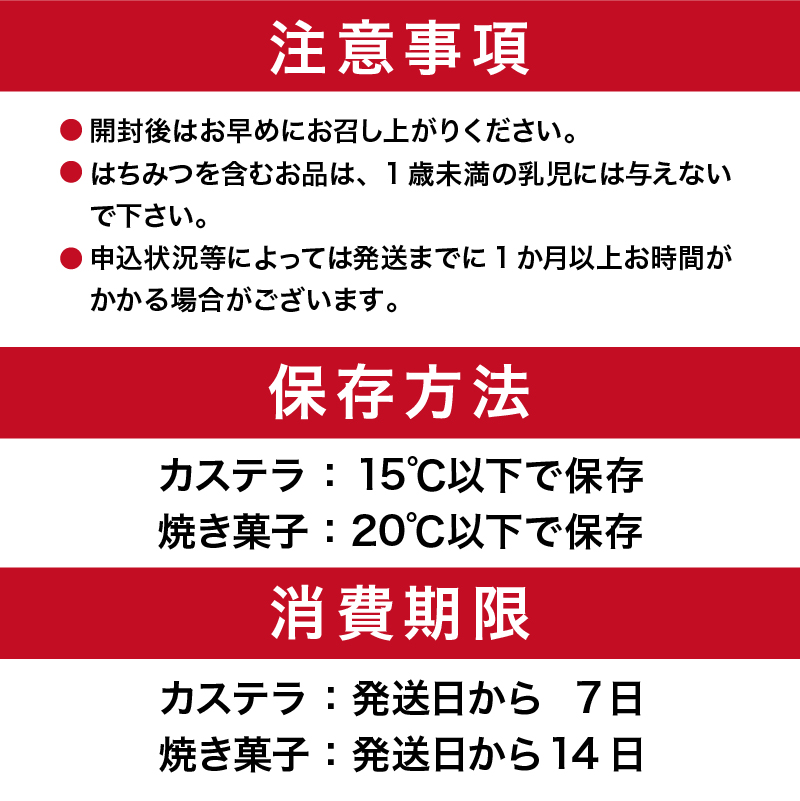 注意事項

● 開封後はお早めにお召し上がりください。

● はちみつを含むお品は、1歳未満の乳児には与えないで下さい。

● 申込状況等によっては発送までに1か月以上お時間がかかる場合がございます。

保存方法

カステラ：15℃以下で保存
焼き菓子：20℃以下で保存

消費期限

カステラ：発送日から 7日
焼き菓子：発送日から14日